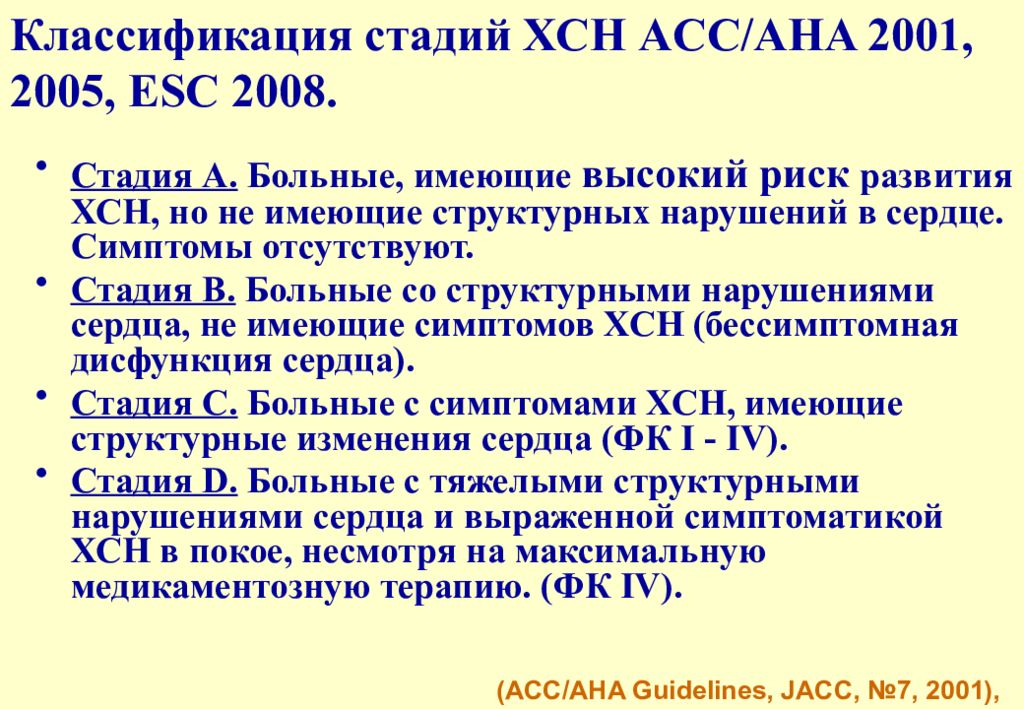 Классификация стадий ХСН АСС/АНА 2001, 2005, ESC 2008.

• Стадия А. Больные, имеющие высокий риск развития ХСН, но не имеющие структурных нарушений в сердце. Симптомы отсутствуют.

• Стадия В. Больные со структурными нарушениями сердца, не имеющие симптомов ХСН (бессимптомная дисфункция сердца).

• Стадия С. Больные с симптомами ХСН, имеющие структурные изменения сердца (ФК I - IV).

• Стадия D. Больные с тяжелыми структурными нарушениями сердца и выраженной симптоматикой ХСН в покое, несмотря на максимальную медикаментозную терапию. (ФК IV).

(ACC/AHA Guidelines, JACC, №7, 2001),